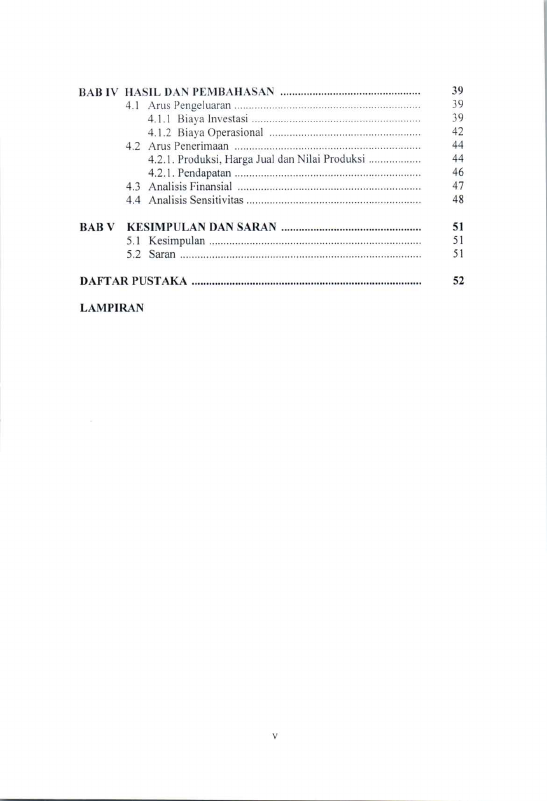 BAB IV HASIL DAN PEMBAHASAN 39
4.1 Arus Pengeluaran 39
4.1.1 Biaya Investasi 39
4.1.2 Biaya Operasional 42
4.2 Arus Penerimaan 44
4.2.1. Produksi, Harga Jual dan Nilai Produksi 44
4.2.1. Pendapatan 46
4.3 Analisis Finansial 47
4.4 Analisis Sensitivitas 48

BAB V KESIMPULAN DAN SARAN 51
5.1 Kesimpulan 51
5.2 Saran 51

DAFTAR PUSTAKA 52

LAMPIRAN

v